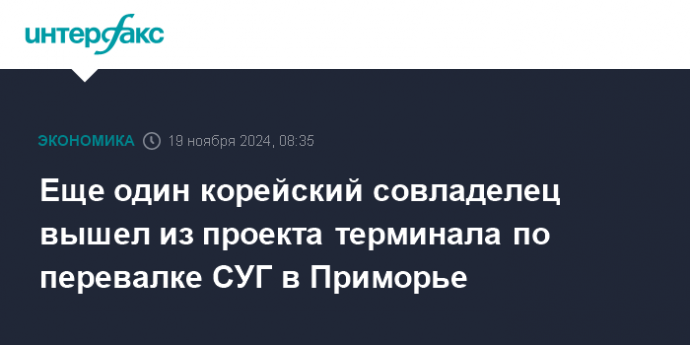 интерфакс

ЭКОНОМИКА 19 ноября 2024, 08:35

Еще один корейский совладелец вышел из проекта терминала по перевалке СУГ в Приморье